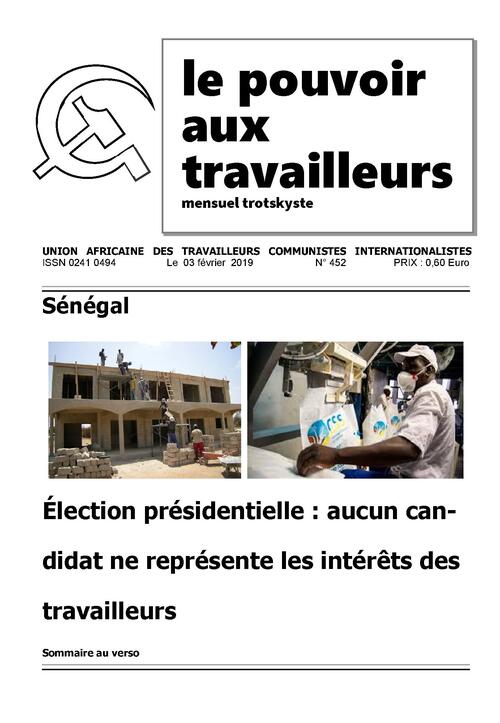 le pouvoir aux travailleurs
mensuel trotskyste

UNION AFRICAINE DES TRAVAILLEURS COMMUNISTES INTERNATIONALISTES
ISSN 0241 0494 Le 03 février 2019 N° 452 PRIX : 0,60 Euro

Sénégal

Élection présidentielle : aucun candidat ne représente les intérêts des travailleurs

Sommaire au verso